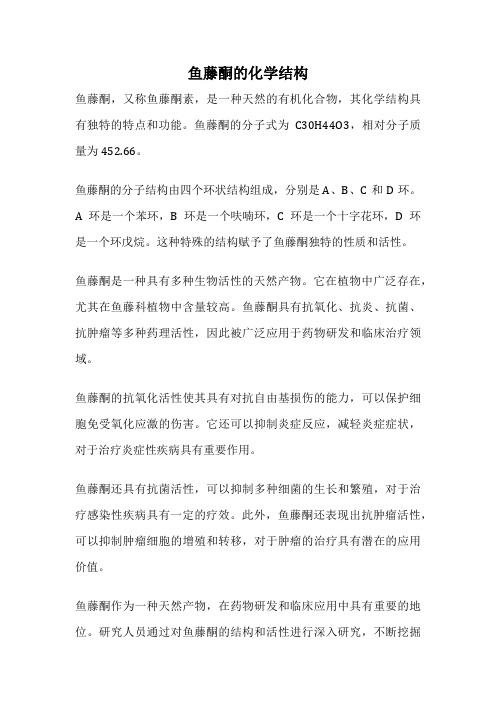 鱼藤酮的化学结构

鱼藤酮，又称鱼藤酮素，是一种天然的有机化合物，其化学结构具有独特的特点和功能。鱼藤酮的分子式为 C30H44O3，相对分子质量为 452.66。

鱼藤酮的分子结构由四个环状结构组成，分别是 A、B、C 和 D 环。A 环是一个苯环，B 环是一个呋喃环，C 环是一个十字花环，D 环是一个环戊烷。这种特殊的结构赋予了鱼藤酮独特的性质和活性。

鱼藤酮是一种具有多种生物活性的天然产物。它在植物中广泛存在，尤其在鱼藤科植物中含量较高。鱼藤酮具有抗氧化、抗炎、抗菌、抗肿瘤等多种药理活性，因此被广泛应用于药物研发和临床治疗领域。

鱼藤酮的抗氧化活性使其具有对抗自由基损伤的能力，可以保护细胞免受氧化应激的伤害。它还可以抑制炎症反应，减轻炎症症状，对于治疗炎症性疾病具有重要作用。

鱼藤酮还具有抗菌活性，可以抑制多种细菌的生长和繁殖，对于治疗感染性疾病具有一定的疗效。此外，鱼藤酮还表现出抗肿瘤活性，可以抑制肿瘤细胞的增殖和转移，对于肿瘤的治疗具有潜在的应用价值。

鱼藤酮作为一种天然产物，在药物研发和临床应用中具有重要的地位。研究人员通过对鱼藤酮的结构和活性进行深入研究，不断挖掘